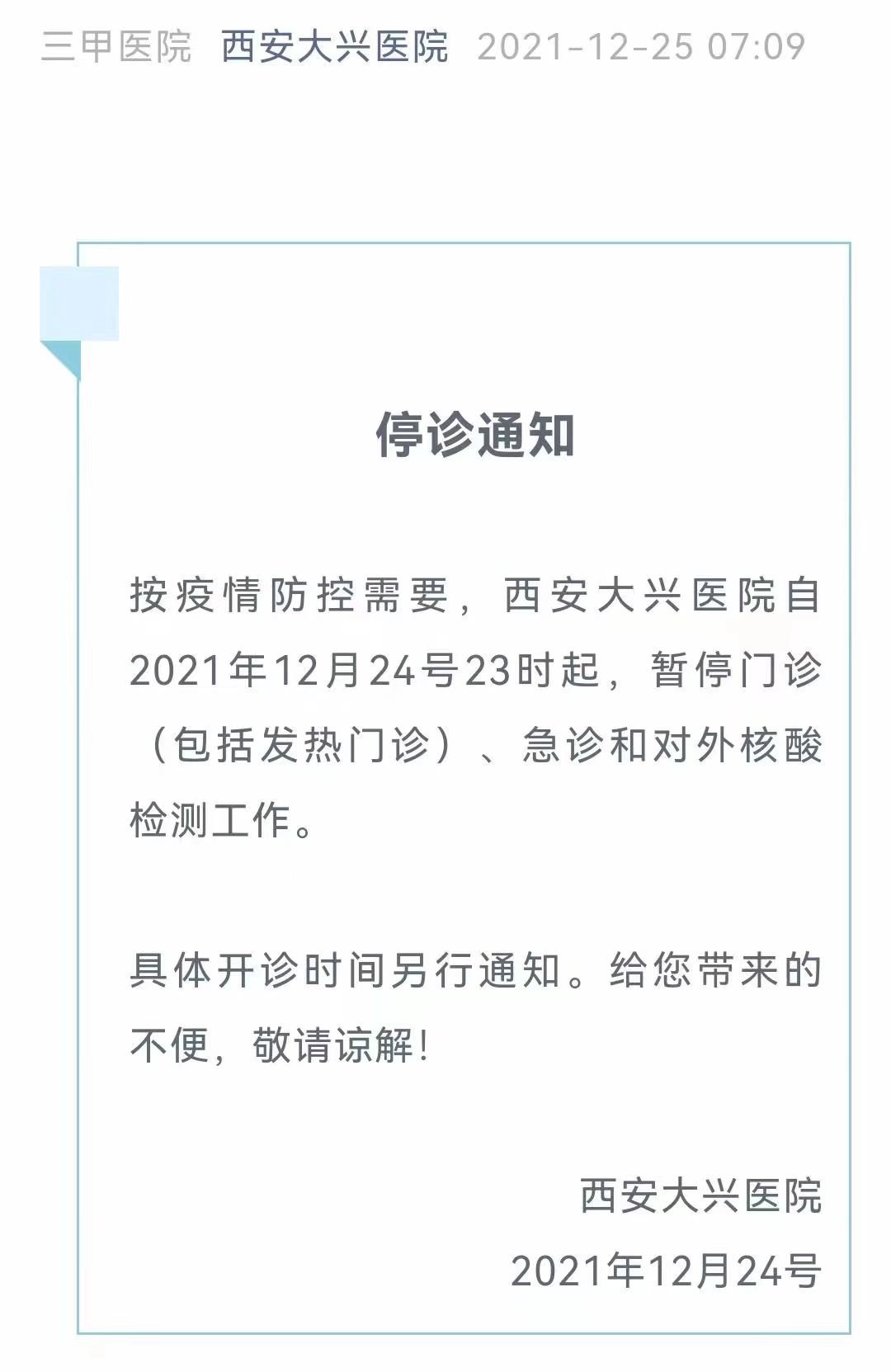 三甲医院 西安大兴医院 2021-12-25 07:09

停诊通知

按疫情防控需要，西安大兴医院自2021年12月24号23时起，暂停门诊（包括发热门诊）、急诊和对外核酸检测工作。

具体开诊时间另行通知。给您带来的不便，敬请谅解！

西安大兴医院
2021年12月24号